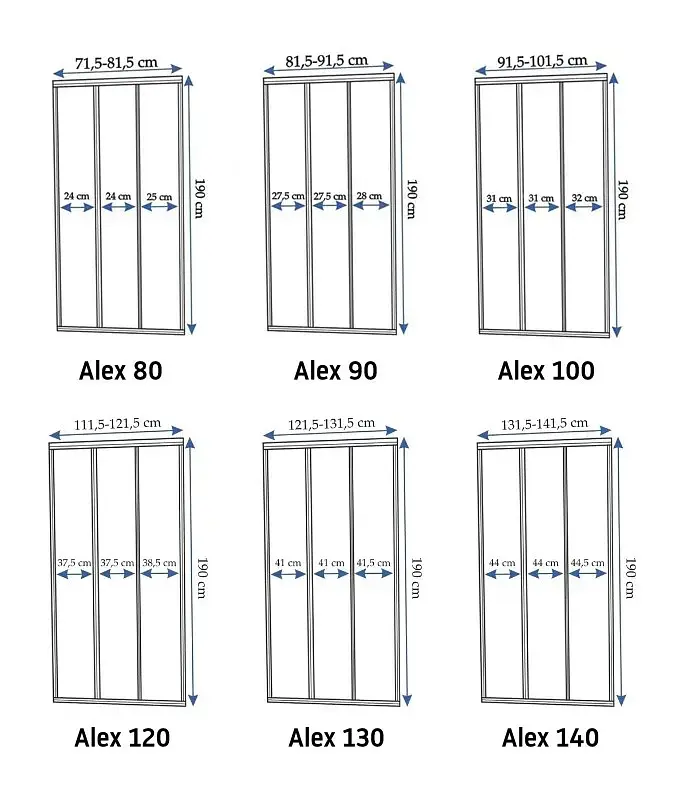 71,5-81,5 cm

24 cm 24 cm 25 cm

190 cm

Alex 80

81,5-91,5 cm

27,5 cm 27,5 cm 28 cm

190 cm

Alex 90

91,5-101,5 cm

31 cm 31 cm 32 cm

190 cm

Alex 100

111,5-121,5 cm

37,5 cm 37,5 cm 38,5 cm

190 cm

Alex 120

121,5-131,5 cm

41 cm 41 cm 41,5 cm

190 cm

Alex 130

131,5-141,5 cm

44 cm 44 cm 44,5 cm

190 cm

Alex 140